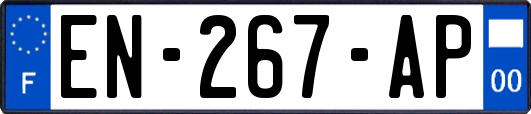 F
EN-267-AP
00